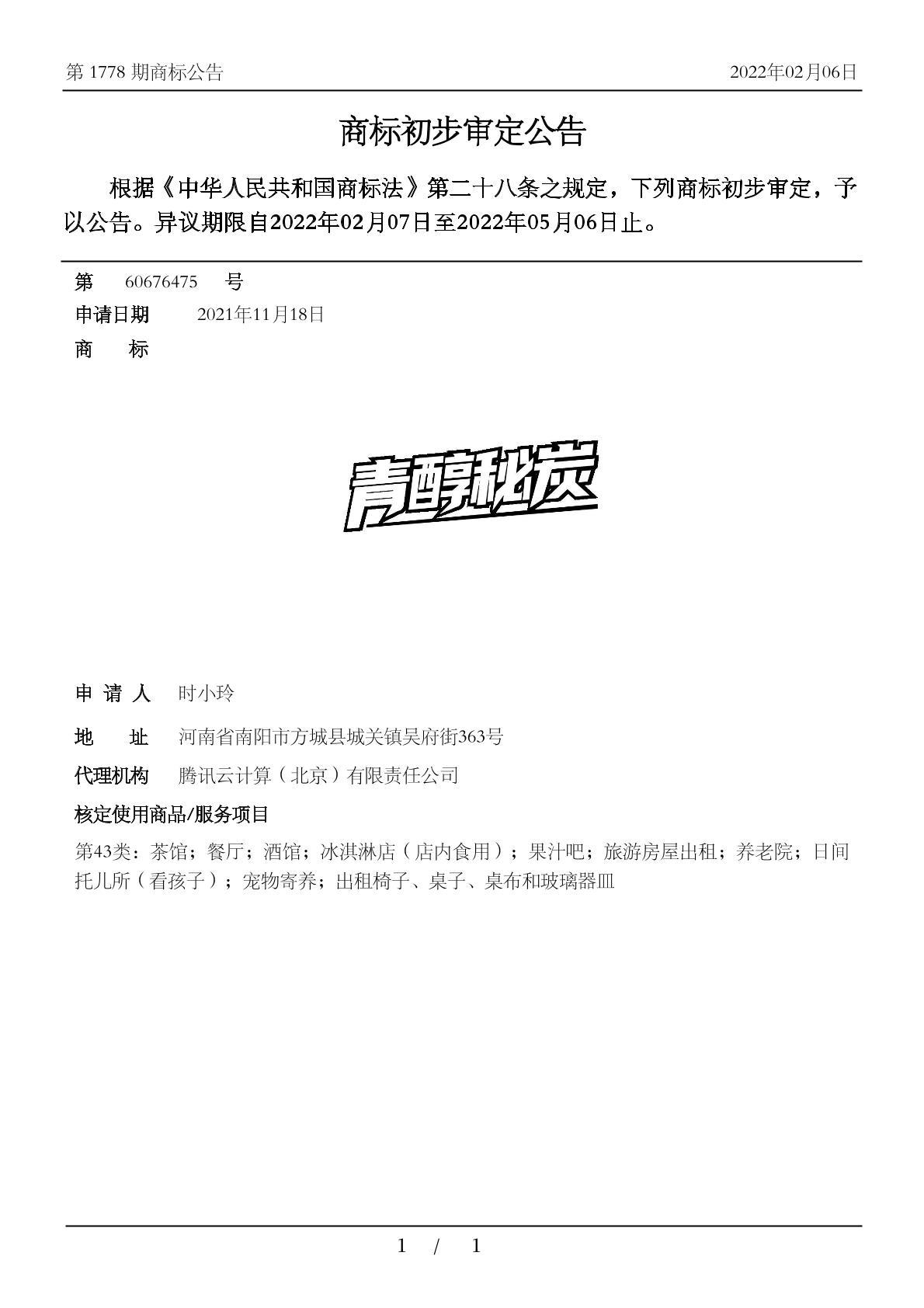 第 1778 期商标公告　　2022年02月06日

商标初步审定公告

根据《中华人民共和国商标法》第二十八条之规定，下列商标初步审定，予以公告。异议期限自2022年02月07日至2022年05月06日止。

第　60676475　号
申请日期　2021年11月18日
商　　标

青醇秘炭

申 请 人　时小玲
地　　址　河南省南阳市方城县城关镇吴府街363号
代理机构　腾讯云计算（北京）有限责任公司
核定使用商品/服务项目
第43类：茶馆；餐厅；酒馆；冰淇淋店（店内食用）；果汁吧；旅游房屋出租；养老院；日间托儿所（看孩子）；宠物寄养；出租椅子、桌子、桌布和玻璃器皿

1 / 1